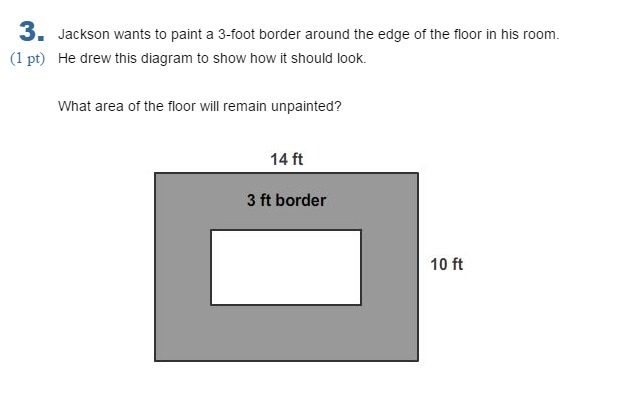 3. Jackson wants to paint a 3-foot border around the edge of the floor in his room.
(1 pt) He drew this diagram to show how it should look.

What area of the floor will remain unpainted?

14 ft

3 ft border

10 ft